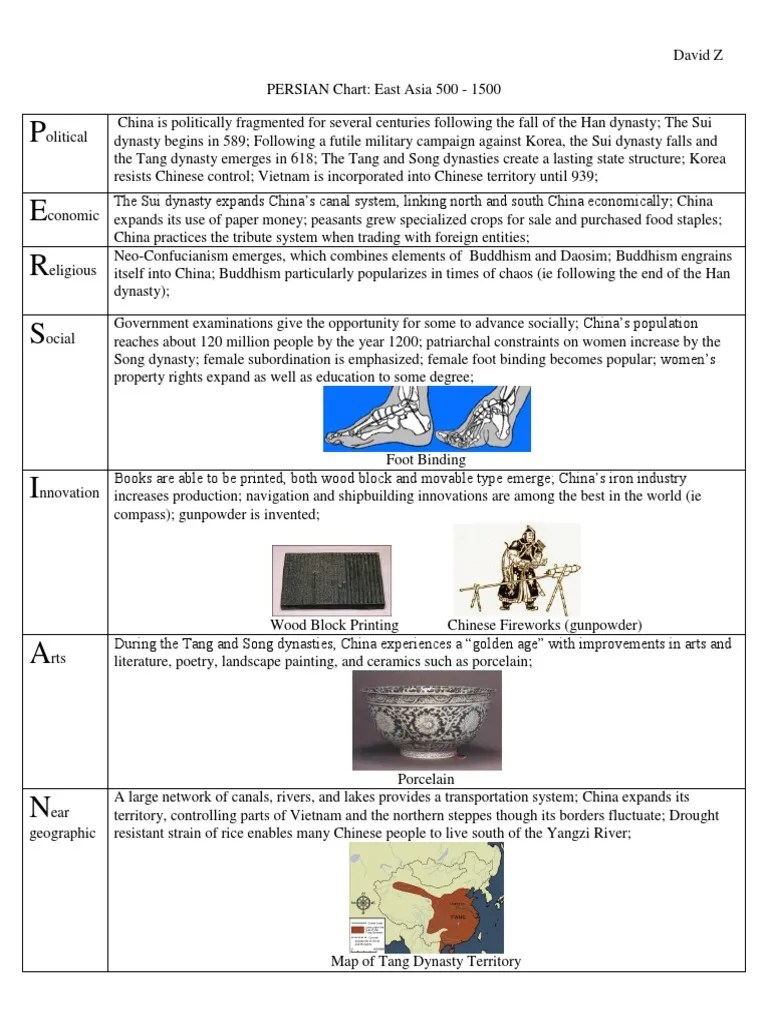 David Z

PERSIAN Chart: East Asia 500 - 1500

| | |
|---|---|
| Political | China is politically fragmented for several centuries following the fall of the Han dynasty; The Sui dynasty begins in 589; Following a futile military campaign against Korea, the Sui dynasty falls and the Tang dynasty emerges in 618; The Tang and Song dynasties create a lasting state structure; Korea resists Chinese control; Vietnam is incorporated into Chinese territory until 939; |
| Economic | The Sui dynasty expands China's canal system, linking north and south China economically; China expands its use of paper money; peasants grew specialized crops for sale and purchased food staples; China practices the tribute system when trading with foreign entities; |
| Religious | Neo-Confucianism emerges, which combines elements of Buddhism and Daosim; Buddhism engrains itself into China; Buddhism particularly popularizes in times of chaos (ie following the end of the Han dynasty); |
| Social | Government examinations give the opportunity for some to advance socially; China's population reaches about 120 million people by the year 1200; patriarchal constraints on women increase by the Song dynasty; female subordination is emphasized; female foot binding becomes popular; women's property rights expand as well as education to some degree; Foot Binding |
| Innovation | Books are able to be printed, both wood block and movable type emerge; China's iron industry increases production; navigation and shipbuilding innovations are among the best in the world (ie compass); gunpowder is invented; Wood Block Printing Chinese Fireworks (gunpowder) |
| Arts | During the Tang and Song dynasties, China experiences a "golden age" with improvements in arts and literature, poetry, landscape painting, and ceramics such as porcelain; Porcelain |
| Near geographic | A large network of canals, rivers, and lakes provides a transportation system; China expands its territory, controlling parts of Vietnam and the northern steppes though its borders fluctuate; Drought resistant strain of rice enables many Chinese people to live south of the Yangzi River; TANG Map of Tang Dynasty Territory |